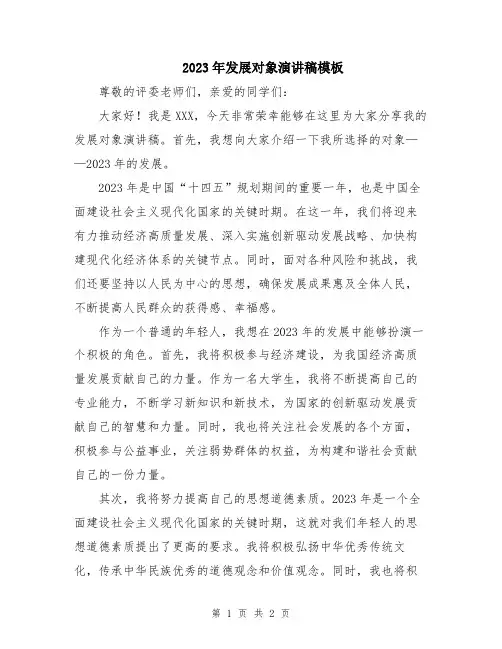 2023年发展对象演讲稿模板

尊敬的评委老师们，亲爱的同学们：

大家好！我是XXX，今天非常荣幸能够在这里为大家分享我的发展对象演讲稿。首先，我想向大家介绍一下我所选择的对象——2023年的发展。

2023年是中国“十四五”规划期间的重要一年，也是中国全面建设社会主义现代化国家的关键时期。在这一年，我们将迎来有力推动经济高质量发展、深入实施创新驱动发展战略、加快构建现代化经济体系的关键节点。同时，面对各种风险和挑战，我们还要坚持以人民为中心的思想，确保发展成果惠及全体人民，不断提高人民群众的获得感、幸福感。

作为一个普通的年轻人，我想在2023年的发展中能够扮演一个积极的角色。首先，我将积极参与经济建设，为我国经济高质量发展贡献自己的力量。作为一名大学生，我将不断提高自己的专业能力，不断学习新知识和新技术，为国家的创新驱动发展贡献自己的智慧和力量。同时，我也将关注社会发展的各个方面，积极参与公益事业，关注弱势群体的权益，为构建和谐社会贡献自己的一份力量。

其次，我将努力提高自己的思想道德素质。2023年是一个全面建设社会主义现代化国家的关键时期，这就对我们年轻人的思想道德素质提出了更高的要求。我将积极弘扬中华优秀传统文化，传承中华民族优秀的道德观念和价值观念。同时，我也将积

第 1 页 共 2 页